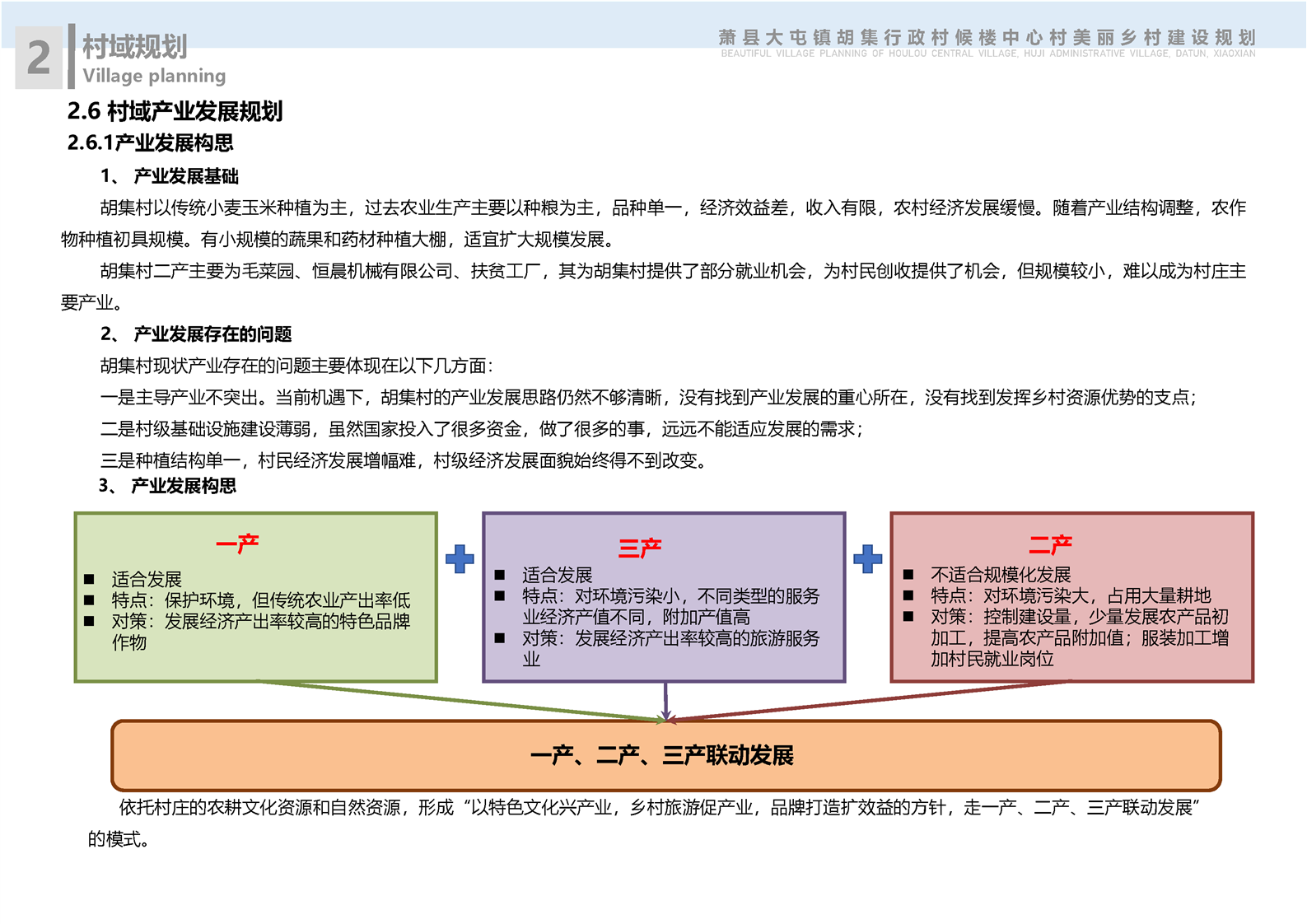 2 村域规划
Village planning

萧县大屯镇胡集行政村候楼中心村美丽乡村建设规划
BEAUTIFUL VILLAGE PLANNING OF HOULOU CENTRAL VILLAGE, HUJI ADMINISTRATIVE VILLAGE, DATUN, XIAOXIAN

2.6 村域产业发展规划
2.6.1产业发展构思
1、 产业发展基础
胡集村以传统小麦玉米种植为主，过去农业生产主要以种粮为主，品种单一，经济效益差，收入有限，农村经济发展缓慢。随着产业结构调整，农作物种植初具规模。有小规模的蔬果和药材种植大棚，适宜扩大规模发展。
胡集村二产主要为毛菜园、恒晨机械有限公司、扶贫工厂，其为胡集村提供了部分就业机会，为村民创收提供了机会，但规模较小，难以成为村庄主要产业。
2、 产业发展存在的问题
胡集村现状产业存在的问题主要体现在以下几方面：
一是主导产业不突出。当前机遇下，胡集村的产业发展思路仍然不够清晰，没有找到产业发展的重心所在，没有找到发挥乡村资源优势的支点；
二是村级基础设施建设薄弱，虽然国家投入了很多资金，做了很多的事，远远不能适应发展的需求；
三是种植结构单一，村民经济发展增幅难，村级经济发展面貌始终得不到改变。
3、 产业发展构思

一产
■ 适合发展
■ 特点：保护环境，但传统农业产出率低
■ 对策：发展经济产出率较高的特色品牌作物

三产
■ 适合发展
■ 特点：对环境污染小，不同类型的服务业经济产值不同，附加产值高
■ 对策：发展经济产出率较高的旅游服务业

二产
■ 不适合规模化发展
■ 特点：对环境污染大，占用大量耕地
■ 对策：控制建设量，少量发展农产品初加工，提高农产品附加值；服装加工增加村民就业岗位

一产、二产、三产联动发展

依托村庄的农耕文化资源和自然资源，形成“以特色文化兴产业，乡村旅游促产业，品牌打造扩效益的方针，走一产、二产、三产联动发展”的模式。